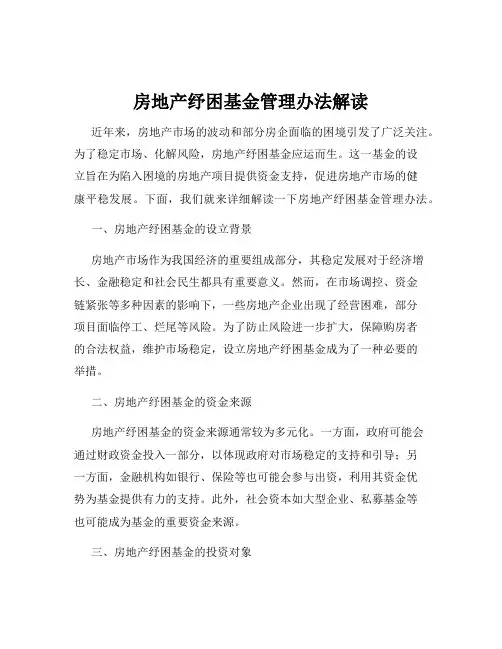 房地产纾困基金管理办法解读

近年来，房地产市场的波动和部分房企面临的困境引发了广泛关注。为了稳定市场、化解风险，房地产纾困基金应运而生。这一基金的设立旨在为陷入困境的房地产项目提供资金支持，促进房地产市场的健康平稳发展。下面，我们就来详细解读一下房地产纾困基金管理办法。

一、房地产纾困基金的设立背景

房地产市场作为我国经济的重要组成部分，其稳定发展对于经济增长、金融稳定和社会民生都具有重要意义。然而，在市场调控、资金链紧张等多种因素的影响下，一些房地产企业出现了经营困难，部分项目面临停工、烂尾等风险。为了防止风险进一步扩大，保障购房者的合法权益，维护市场稳定，设立房地产纾困基金成为了一种必要的举措。

二、房地产纾困基金的资金来源

房地产纾困基金的资金来源通常较为多元化。一方面，政府可能会通过财政资金投入一部分，以体现政府对市场稳定的支持和引导；另一方面，金融机构如银行、保险等也可能会参与出资，利用其资金优势为基金提供有力的支持。此外，社会资本如大型企业、私募基金等也可能成为基金的重要资金来源。

三、房地产纾困基金的投资对象